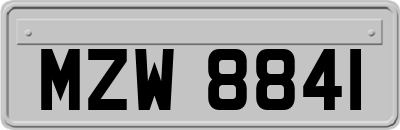 MZW 8841